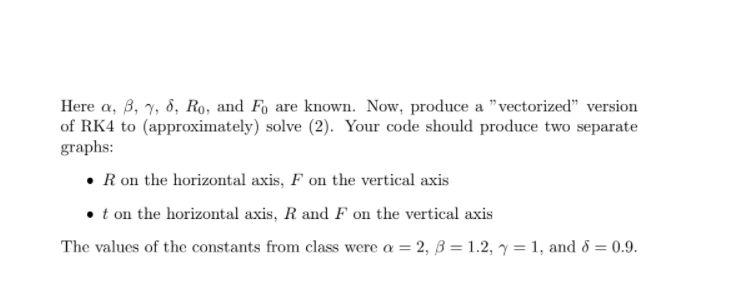 Here $\alpha$, $\beta$, $\gamma$, $\delta$, $R_0$, and $F_0$ are known. Now, produce a "vectorized" version of RK4 to (approximately) solve (2). Your code should produce two separate graphs:

• $R$ on the horizontal axis, $F$ on the vertical axis

• $t$ on the horizontal axis, $R$ and $F$ on the vertical axis

The values of the constants from class were $\alpha = 2$, $\beta = 1.2$, $\gamma = 1$, and $\delta = 0.9$.